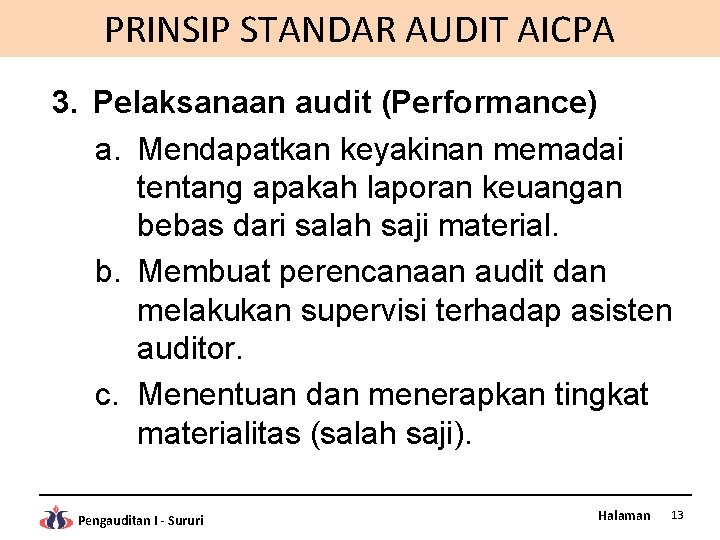 PRINSIP STANDAR AUDIT AICPA

3. Pelaksanaan audit (Performance)

a. Mendapatkan keyakinan memadai tentang apakah laporan keuangan bebas dari salah saji material.

b. Membuat perencanaan audit dan melakukan supervisi terhadap asisten auditor.

c. Menentuan dan menerapkan tingkat materialitas (salah saji).

Pengauditan I - Sururi

Halaman 13